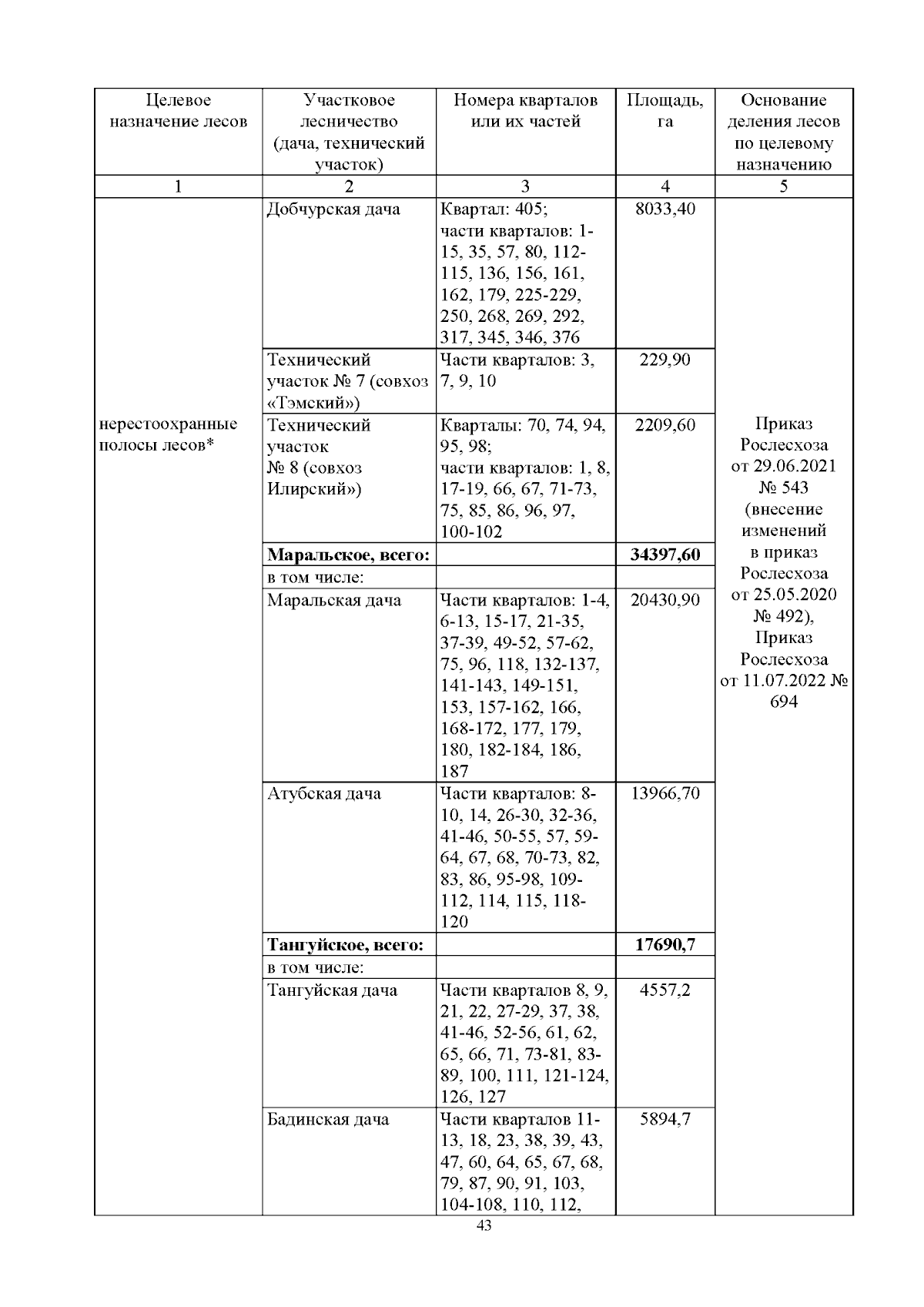 | Целевое назначение лесов | Участковое лесничество (дача, технический участок) | Номера кварталов или их частей | Площадь, га | Основание деления лесов по целевому назначению |
|---|---|---|---|---|
| 1 | 2 | 3 | 4 | 5 |
| нерестоохранные полосы лесов* | Добчурская дача | Квартал: 405; части кварталов: 1-15, 35, 57, 80, 112-115, 136, 156, 161, 162, 179, 225-229, 250, 268, 269, 292, 317, 345, 346, 376 | 8033,40 | Приказ Рослесхоза от 29.06.2021 № 543 (внесение изменений в приказ Рослесхоза от 25.05.2020 № 492), Приказ Рослесхоза от 11.07.2022 № 694 |
| | Технический участок № 7 (совхоз «Тэмский») | Части кварталов: 3, 7, 9, 10 | 229,90 | |
| | Технический участок № 8 (совхоз Илирский») | Кварталы: 70, 74, 94, 95, 98; части кварталов: 1, 8, 17-19, 66, 67, 71-73, 75, 85, 86, 96, 97, 100-102 | 2209,60 | |
| | **Маральское, всего:** | | **34397,60** | |
| | в том числе: | | | |
| | Маральская дача | Части кварталов: 1-4, 6-13, 15-17, 21-35, 37-39, 49-52, 57-62, 75, 96, 118, 132-137, 141-143, 149-151, 153, 157-162, 166, 168-172, 177, 179, 180, 182-184, 186, 187 | 20430,90 | |
| | Атубская дача | Части кварталов: 8-10, 14, 26-30, 32-36, 41-46, 50-55, 57, 59-64, 67, 68, 70-73, 82, 83, 86, 95-98, 109-112, 114, 115, 118-120 | 13966,70 | |
| | **Тангуйское, всего:** | | **17690,7** | |
| | в том числе: | | | |
| | Тангуйская дача | Части кварталов 8, 9, 21, 22, 27-29, 37, 38, 41-46, 52-56, 61, 62, 65, 66, 71, 73-81, 83-89, 100, 111, 121-124, 126, 127 | 4557,2 | |
| | Бадинская дача | Части кварталов 11-13, 18, 23, 38, 39, 43, 47, 60, 64, 65, 67, 68, 79, 87, 90, 91, 103, 104-108, 110, 112, | 5894,7 | |

43